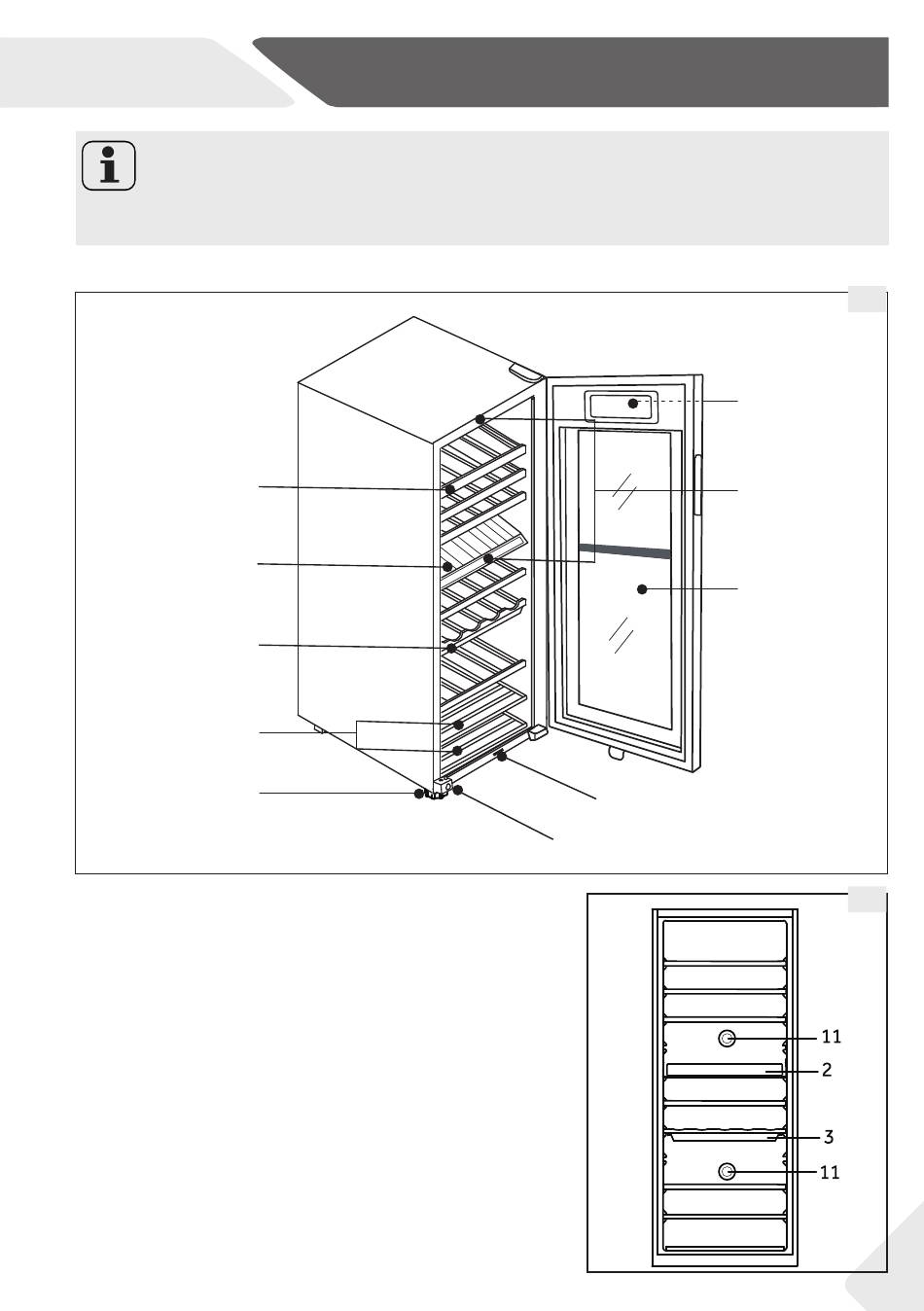 11
2
3
11